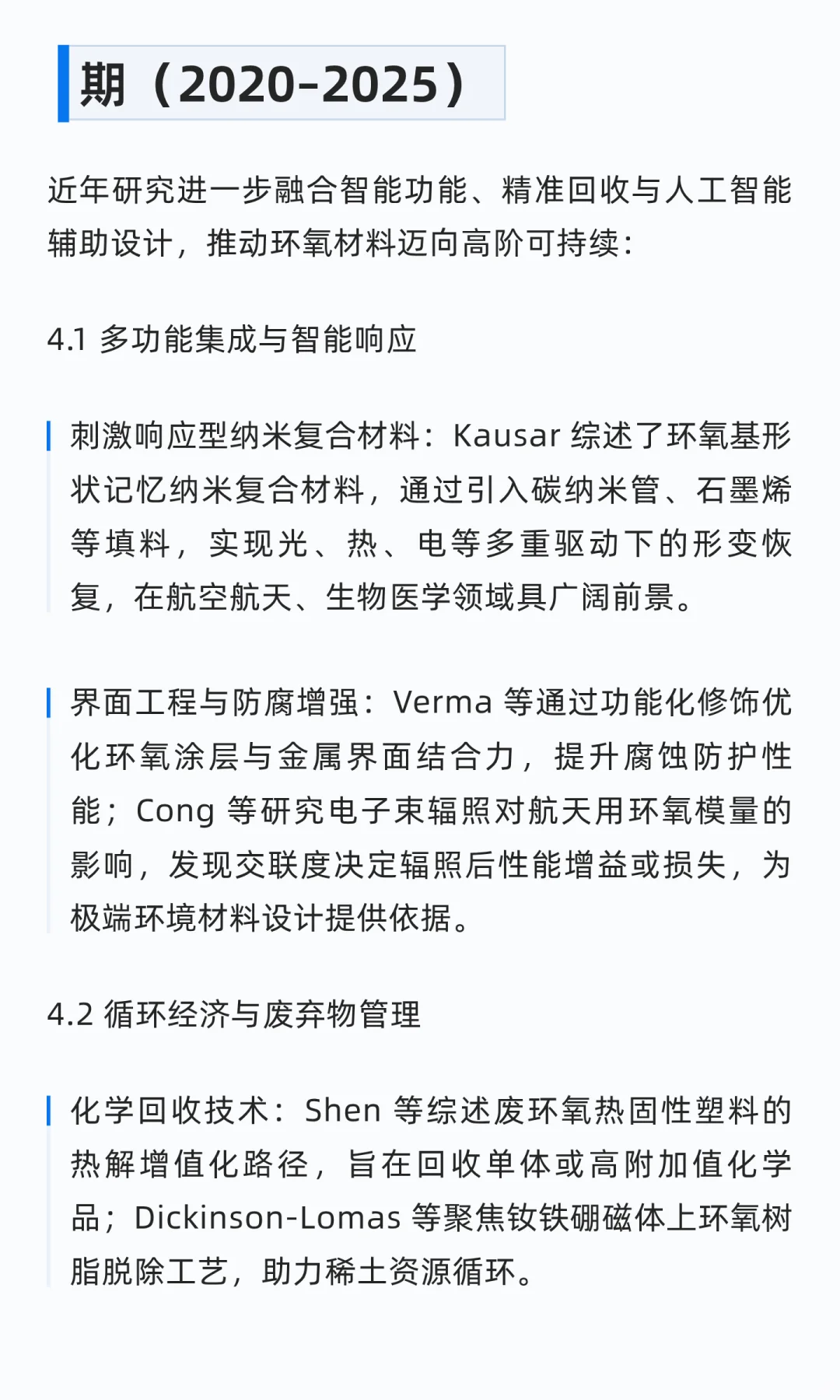 期（2020-2025）

近年研究进一步融合智能功能、精准回收与人工智能辅助设计，推动环氧材料迈向高阶可持续：

4.1 多功能集成与智能响应

刺激响应型纳米复合材料：Kausar 综述了环氧基形状记忆纳米复合材料，通过引入碳纳米管、石墨烯等填料，实现光、热、电等多重驱动下的形变恢复，在航空航天、生物医学领域具广阔前景。

界面工程与防腐增强：Verma 等通过功能化修饰优化环氧涂层与金属界面结合力，提升腐蚀防护性能；Cong 等研究电子束辐照对航天用环氧模量的影响，发现交联度决定辐照后性能增益或损失，为极端环境材料设计提供依据。

4.2 循环经济与废弃物管理

化学回收技术：Shen 等综述废环氧热固性塑料的热解增值化路径，旨在回收单体或高附加值化学品；Dickinson-Lomas 等聚焦钕铁硼磁体上环氧树脂脱除工艺，助力稀土资源循环。